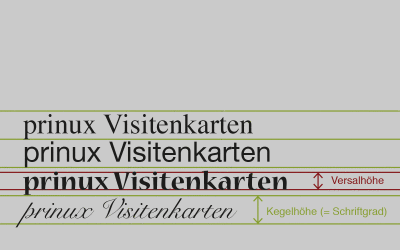 prinux Visitenkarten
prinux Visitenkarten
prinux Visitenkarten
Versalhöhe
prinux Visitenkarten
Kegelhöhe (= Schriftgrad)